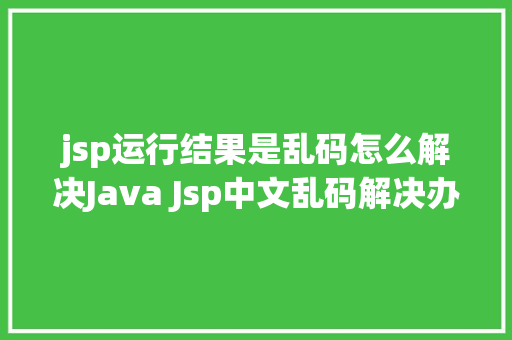 jsp运行结果是乱码怎么解决Java Jsp中文乱码解决办